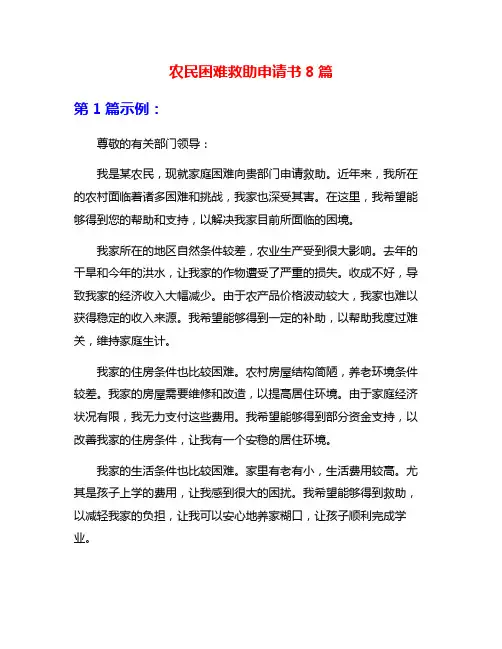 农民困难救助申请书 8 篇

第 1 篇示例：

尊敬的有关部门领导：

我是某农民，现就家庭困难向贵部门申请救助。近年来，我所在的农村面临着诸多困难和挑战，我家也深受其害。在这里，我希望能够得到您的帮助和支持，以解决我家目前所面临的困境。

我家所在的地区自然条件较差，农业生产受到很大影响。去年的干旱和今年的洪水，让我家的作物遭受了严重的损失。收成不好，导致我家的经济收入大幅减少。由于农产品价格波动较大，我家也难以获得稳定的收入来源。我希望能够得到一定的补助，以帮助我度过难关，维持家庭生计。

我家的住房条件也比较困难。农村房屋结构简陋，养老环境条件较差。我家的房屋需要维修和改造，以提高居住环境。由于家庭经济状况有限，我无力支付这些费用。我希望能够得到部分资金支持，以改善我家的住房条件，让我有一个安稳的居住环境。

我家的生活条件也比较困难。家里有老有小，生活费用较高。尤其是孩子上学的费用，让我感到很大的困扰。我希望能够得到救助，以减轻我家的负担，让我可以安心地养家糊口，让孩子顺利完成学业。